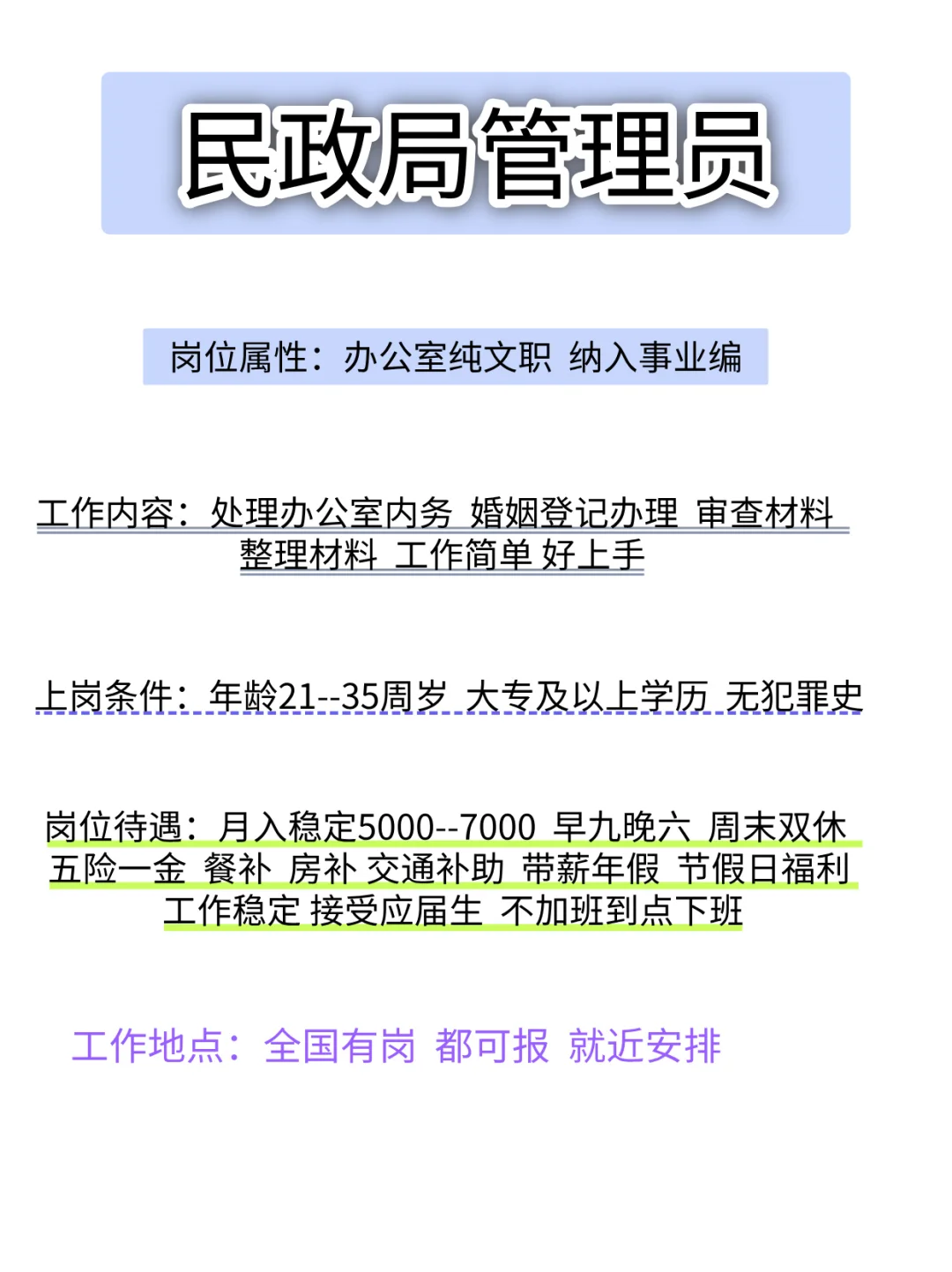 民政局管理员

岗位属性：办公室纯文职 纳入事业编

工作内容：处理办公室内务 婚姻登记办理 审查材料 整理材料 工作简单 好上手

上岗条件：年龄21--35周岁 大专及以上学历 无犯罪史

岗位待遇：月入稳定5000--7000 早九晚六 周末双休 五险一金 餐补 房补 交通补助 带薪年假 节假日福利 工作稳定 接受应届生 不加班到点下班

工作地点：全国有岗 都可报 就近安排